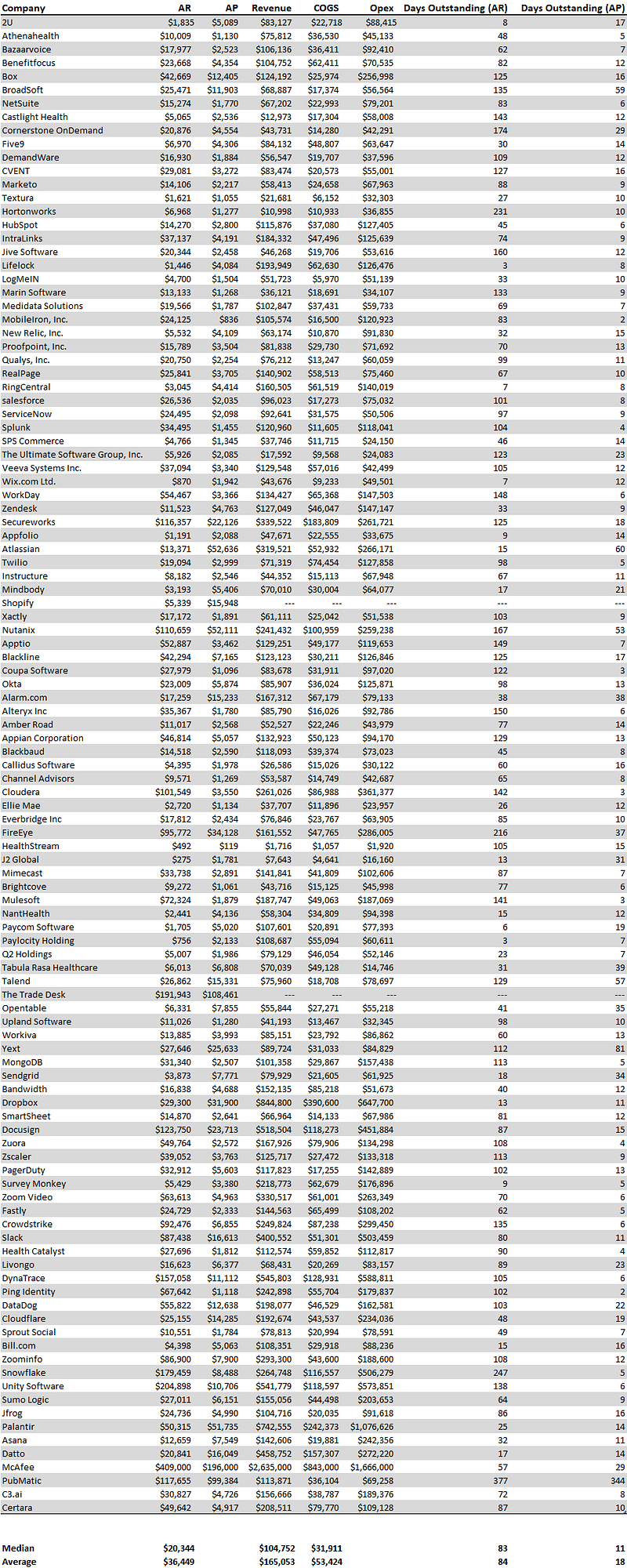 | Company | AR | AP | Revenue | COGS | Opex | Days Outstanding (AR) | Days Outstanding (AP) |
|---|---|---|---|---|---|---|---|
| 2U | $1,835 | $5,089 | $83,127 | $22,718 | $88,415 | 8 | 17 |
| Athenahealth | $10,009 | $1,130 | $75,812 | $36,530 | $45,133 | 48 | 5 |
| Bazaarvoice | $17,977 | $2,523 | $106,136 | $36,411 | $92,410 | 62 | 7 |
| Benefitfocus | $23,668 | $4,354 | $104,752 | $62,411 | $70,535 | 82 | 12 |
| Box | $42,669 | $12,405 | $124,192 | $25,974 | $256,998 | 125 | 16 |
| BroadSoft | $25,471 | $11,903 | $68,887 | $17,374 | $56,564 | 135 | 59 |
| NetSuite | $15,274 | $1,770 | $67,202 | $22,993 | $79,201 | 83 | 6 |
| Castlight Health | $5,065 | $2,536 | $12,973 | $17,304 | $58,008 | 143 | 12 |
| Cornerstone OnDemand | $20,876 | $4,554 | $43,731 | $14,280 | $42,291 | 174 | 29 |
| Five9 | $6,970 | $4,306 | $84,132 | $48,807 | $63,647 | 30 | 14 |
| DemandWare | $16,930 | $1,884 | $56,547 | $19,707 | $37,596 | 109 | 12 |
| CVENT | $29,081 | $3,272 | $83,474 | $20,573 | $55,001 | 127 | 16 |
| Marketo | $14,106 | $2,217 | $58,413 | $24,658 | $67,963 | 88 | 9 |
| Textura | $1,621 | $1,055 | $21,681 | $6,152 | $32,303 | 27 | 10 |
| Hortonworks | $6,968 | $1,277 | $10,998 | $10,933 | $36,855 | 231 | 10 |
| HubSpot | $14,270 | $2,800 | $115,876 | $37,080 | $127,405 | 45 | 6 |
| IntraLinks | $37,137 | $4,191 | $184,332 | $47,496 | $125,639 | 74 | 9 |
| Jive Software | $20,344 | $2,458 | $46,268 | $19,706 | $53,616 | 160 | 12 |
| Lifelock | $1,446 | $4,084 | $193,949 | $62,630 | $126,476 | 3 | 8 |
| LogMeIN | $4,700 | $1,504 | $51,723 | $5,970 | $51,139 | 33 | 10 |
| Marin Software | $13,133 | $1,268 | $36,121 | $18,691 | $34,107 | 133 | 9 |
| Medidata Solutions | $19,566 | $1,787 | $102,847 | $37,431 | $59,733 | 69 | 7 |
| MobileIron, Inc. | $24,125 | $836 | $105,574 | $16,500 | $120,923 | 83 | 2 |
| New Relic, Inc. | $5,532 | $4,109 | $63,174 | $10,870 | $91,830 | 32 | 15 |
| Proofpoint, Inc. | $15,789 | $3,504 | $81,838 | $29,730 | $71,692 | 70 | 13 |
| Qualys, Inc. | $20,750 | $2,254 | $76,212 | $13,247 | $60,059 | 99 | 11 |
| RealPage | $25,841 | $3,705 | $140,902 | $58,513 | $75,460 | 67 | 10 |
| RingCentral | $3,045 | $4,414 | $160,505 | $61,519 | $140,019 | 7 | 8 |
| salesforce | $26,536 | $2,035 | $96,023 | $17,273 | $75,032 | 101 | 8 |
| ServiceNow | $24,495 | $2,098 | $92,641 | $31,575 | $50,506 | 97 | 9 |
| Splunk | $34,495 | $1,455 | $120,960 | $11,605 | $118,041 | 104 | 4 |
| SPS Commerce | $4,766 | $1,345 | $37,746 | $11,715 | $24,150 | 46 | 14 |
| The Ultimate Software Group, Inc. | $5,926 | $2,085 | $17,592 | $9,568 | $24,083 | 123 | 23 |
| Veeva Systems Inc. | $37,094 | $3,340 | $129,548 | $57,016 | $42,499 | 105 | 12 |
| Wix.com Ltd. | $870 | $1,942 | $43,676 | $9,233 | $49,501 | 7 | 12 |
| WorkDay | $54,467 | $3,366 | $134,427 | $65,368 | $147,503 | 148 | 6 |
| Zendesk | $11,523 | $4,763 | $127,049 | $46,047 | $147,147 | 33 | 9 |
| Secureworks | $116,357 | $22,126 | $339,522 | $183,809 | $261,721 | 125 | 18 |
| Appfolio | $1,191 | $2,088 | $47,671 | $22,555 | $33,675 | 9 | 14 |
| Atlassian | $13,371 | $52,636 | $319,521 | $52,932 | $266,171 | 15 | 60 |
| Twilio | $19,094 | $2,999 | $71,319 | $74,454 | $127,858 | 98 | 5 |
| Instructure | $8,182 | $2,546 | $44,352 | $15,113 | $67,948 | 67 | 11 |
| Mindbody | $3,193 | $5,406 | $70,010 | $30,004 | $64,077 | 17 | 21 |
| Shopify | $5,339 | $15,948 | --- | --- | --- | --- | --- |
| Xactly | $17,172 | $1,891 | $61,111 | $25,042 | $51,538 | 103 | 9 |
| Nutanix | $110,659 | $52,111 | $241,432 | $100,959 | $259,238 | 167 | 53 |
| Apptio | $52,887 | $3,462 | $129,251 | $49,177 | $119,653 | 149 | 7 |
| Blackline | $42,294 | $7,165 | $123,123 | $30,211 | $126,846 | 125 | 17 |
| Coupa Software | $27,979 | $1,096 | $83,678 | $31,911 | $97,020 | 122 | 3 |
| Okta | $23,009 | $5,874 | $85,907 | $36,024 | $125,871 | 98 | 13 |
| Alarm.com | $17,259 | $15,233 | $167,312 | $67,179 | $79,133 | 38 | 38 |
| Alteryx Inc | $35,367 | $1,780 | $85,790 | $16,026 | $92,786 | 150 | 6 |
| Amber Road | $11,017 | $2,568 | $52,527 | $22,246 | $43,979 | 77 | 14 |
| Appian Corporation | $46,814 | $5,057 | $132,923 | $50,123 | $94,170 | 129 | 13 |
| Blackbaud | $14,518 | $2,590 | $118,093 | $39,374 | $73,023 | 45 | 8 |
| Callidus Software | $4,395 | $1,978 | $26,586 | $15,026 | $30,122 | 60 | 16 |
| Channel Advisors | $9,571 | $1,269 | $53,587 | $14,749 | $42,687 | 65 | 8 |
| Cloudera | $101,549 | $3,550 | $261,026 | $86,988 | $361,377 | 142 | 3 |
| Ellie Mae | $2,720 | $1,134 | $37,707 | $11,896 | $23,957 | 26 | 12 |
| Everbridge Inc | $17,812 | $2,434 | $76,846 | $23,767 | $63,905 | 85 | 10 |
| FireEye | $95,772 | $34,128 | $161,552 | $47,765 | $286,005 | 216 | 37 |
| HealthStream | $492 | $119 | $1,716 | $1,057 | $1,920 | 105 | 15 |
| J2 Global | $275 | $1,781 | $7,643 | $4,641 | $16,160 | 13 | 31 |
| Mimecast | $33,738 | $2,891 | $141,841 | $41,809 | $102,606 | 87 | 7 |
| Brightcove | $9,272 | $1,061 | $43,716 | $15,125 | $45,998 | 77 | 6 |
| Mulesoft | $72,324 | $1,879 | $187,747 | $49,063 | $187,069 | 141 | 3 |
| NantHealth | $2,441 | $4,136 | $58,304 | $34,809 | $94,398 | 15 | 12 |
| Paycom Software | $1,705 | $5,020 | $107,601 | $20,891 | $77,393 | 6 | 19 |
| Paylocity Holding | $756 | $2,133 | $108,687 | $55,094 | $60,611 | 3 | 7 |
| Q2 Holdings | $5,007 | $1,986 | $79,129 | $46,054 | $52,146 | 23 | 7 |
| Tabula Rasa Healthcare | $6,013 | $6,808 | $70,039 | $49,128 | $14,746 | 31 | 39 |
| Talend | $26,862 | $15,331 | $75,960 | $18,708 | $78,697 | 129 | 57 |
| The Trade Desk | $191,943 | $108,461 | --- | --- | --- | --- | --- |
| Opentable | $6,331 | $7,855 | $55,844 | $27,271 | $55,218 | 41 | 35 |
| Upland Software | $11,026 | $1,280 | $41,193 | $13,467 | $32,345 | 98 | 10 |
| Workiva | $13,885 | $3,993 | $85,151 | $23,792 | $86,862 | 60 | 13 |
| Yext | $27,646 | $25,633 | $89,724 | $31,033 | $84,829 | 112 | 81 |
| MongoDB | $31,340 | $2,507 | $101,358 | $29,867 | $157,438 | 113 | 5 |
| Sendgrid | $3,873 | $7,771 | $79,929 | $21,605 | $61,925 | 18 | 34 |
| Bandwidth | $16,838 | $4,688 | $152,135 | $85,218 | $51,673 | 40 | 12 |
| Dropbox | $29,300 | $31,900 | $844,800 | $390,600 | $647,700 | 13 | 11 |
| SmartSheet | $14,870 | $2,641 | $66,964 | $14,133 | $67,986 | 81 | 12 |
| Docusign | $123,750 | $23,713 | $518,504 | $118,273 | $451,884 | 87 | 15 |
| Zuora | $49,764 | $2,572 | $167,926 | $79,906 | $134,298 | 108 | 4 |
| Zscaler | $39,052 | $3,763 | $125,717 | $27,472 | $133,318 | 113 | 9 |
| PagerDuty | $32,912 | $5,603 | $117,823 | $17,255 | $142,889 | 102 | 13 |
| Survey Monkey | $5,429 | $3,380 | $218,773 | $62,679 | $176,896 | 9 | 5 |
| Zoom Video | $63,613 | $4,963 | $330,517 | $61,001 | $263,349 | 70 | 6 |
| Fastly | $24,729 | $2,333 | $144,563 | $65,499 | $108,202 | 62 | 5 |
| Crowdstrike | $92,476 | $6,855 | $249,824 | $87,238 | $299,450 | 135 | 6 |
| Slack | $87,438 | $16,613 | $400,552 | $51,301 | $503,459 | 80 | 11 |
| Health Catalyst | $27,696 | $1,812 | $112,574 | $59,852 | $112,817 | 90 | 4 |
| Livongo | $16,623 | $6,377 | $68,431 | $20,269 | $83,157 | 89 | 23 |
| DynaTrace | $157,058 | $11,112 | $545,803 | $128,931 | $588,811 | 105 | 6 |
| Ping Identity | $67,642 | $1,118 | $242,898 | $55,704 | $179,837 | 102 | 2 |
| DataDog | $55,822 | $12,638 | $198,077 | $46,529 | $162,581 | 103 | 22 |
| Cloudflare | $25,155 | $14,285 | $192,674 | $43,537 | $234,036 | 48 | 19 |
| Sprout Social | $10,551 | $1,784 | $78,813 | $20,994 | $78,591 | 49 | 7 |
| Bill.com | $4,398 | $5,063 | $108,351 | $29,918 | $88,236 | 15 | 16 |
| Zoominfo | $86,900 | $7,900 | $293,300 | $43,600 | $188,600 | 108 | 12 |
| Snowflake | $179,459 | $8,488 | $264,748 | $116,557 | $506,279 | 247 | 5 |
| Unity Software | $204,898 | $10,706 | $541,779 | $118,597 | $573,851 | 138 | 6 |
| Sumo Logic | $27,011 | $6,151 | $155,056 | $44,498 | $203,653 | 64 | 9 |
| Jfrog | $24,736 | $4,990 | $104,716 | $20,035 | $91,618 | 86 | 16 |
| Palantir | $50,315 | $51,735 | $742,555 | $242,373 | $1,076,626 | 25 | 14 |
| Asana | $12,659 | $7,549 | $142,606 | $19,881 | $242,356 | 32 | 11 |
| Datto | $20,841 | $16,049 | $458,752 | $157,307 | $272,220 | 17 | 14 |
| McAfee | $409,000 | $196,000 | $2,635,000 | $843,000 | $1,666,000 | 57 | 29 |
| PubMatic | $117,655 | $99,384 | $113,871 | $36,104 | $69,258 | 377 | 344 |
| C3.ai | $30,827 | $4,726 | $156,666 | $38,787 | $189,376 | 72 | 8 |
| Certara | $49,642 | $4,917 | $208,511 | $79,770 | $109,128 | 87 | 10 |
| | | | | | | | |
| Median | $20,344 | | $104,752 | $31,911 | | 83 | 11 |
| Average | $36,449 | | $165,053 | $53,424 | | 84 | 18 |